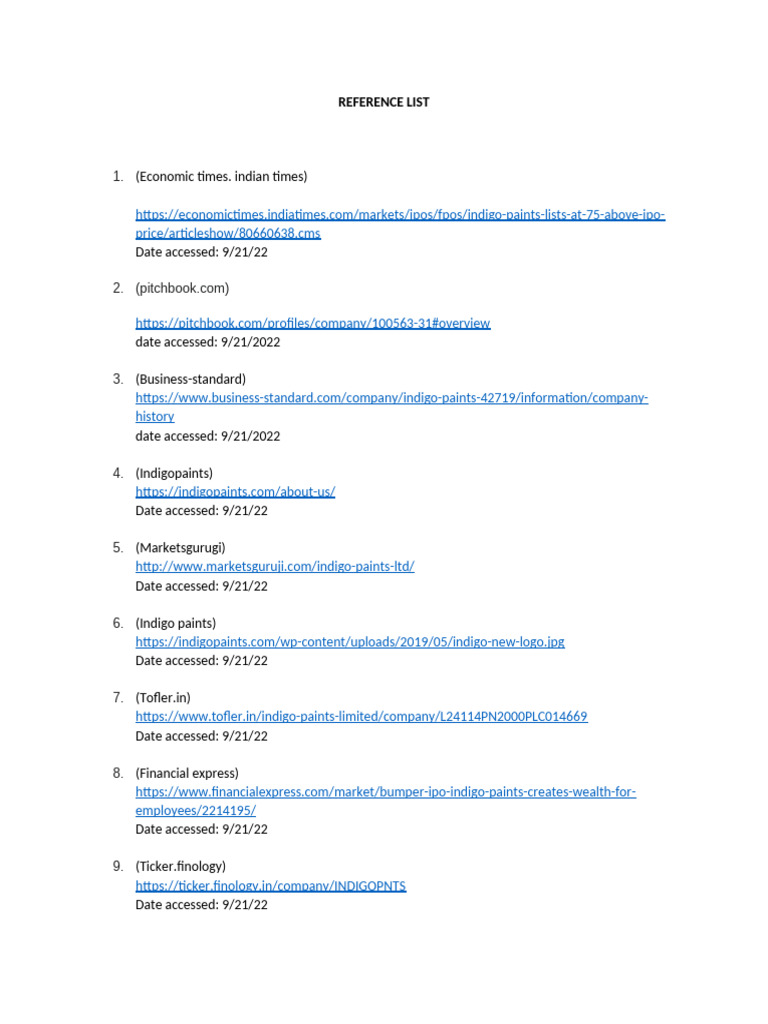 REFERENCE LIST

1. (Economic times. indian times)

https://economictimes.indiatimes.com/markets/ipos/fpos/indigo-paints-lists-at-75-above-ipo-price/articleshow/80660638.cms
Date accessed: 9/21/22

2. (pitchbook.com)

https://pitchbook.com/profiles/company/100563-31#overview
date accessed: 9/21/2022

3. (Business-standard)
https://www.business-standard.com/company/indigo-paints-42719/information/company-history
date accessed: 9/21/2022

4. (Indigopaints)
https://indigopaints.com/about-us/
Date accessed: 9/21/22

5. (Marketsgurugi)
http://www.marketsguruji.com/indigo-paints-ltd/
Date accessed: 9/21/22

6. (Indigo paints)
https://indigopaints.com/wp-content/uploads/2019/05/indigo-new-logo.jpg
Date accessed: 9/21/22

7. (Tofler.in)
https://www.tofler.in/indigo-paints-limited/company/L24114PN2000PLC014669
Date accessed: 9/21/22

8. (Financial express)
https://www.financialexpress.com/market/bumper-ipo-indigo-paints-creates-wealth-for-employees/2214195/
Date accessed: 9/21/22

9. (Ticker.finology)
https://ticker.finology.in/company/INDIGOPNTS
Date accessed: 9/21/22